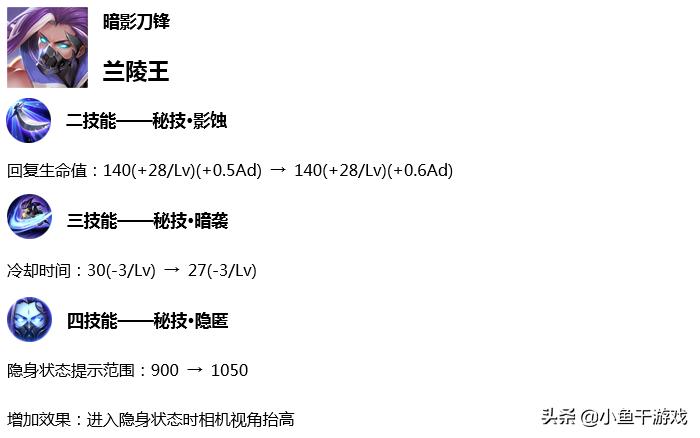 暗影刀锋

兰陵王

二技能——秘技•影蚀

回复生命值：140(+28/Lv)(+0.5Ad) → 140(+28/Lv)(+0.6Ad)

三技能——秘技•暗袭

冷却时间：30(-3/Lv) → 27(-3/Lv)

四技能——秘技•隐匿

隐身状态提示范围：900 → 1050

增加效果：进入隐身状态时相机视角抬高

头条 @小鱼干游戏